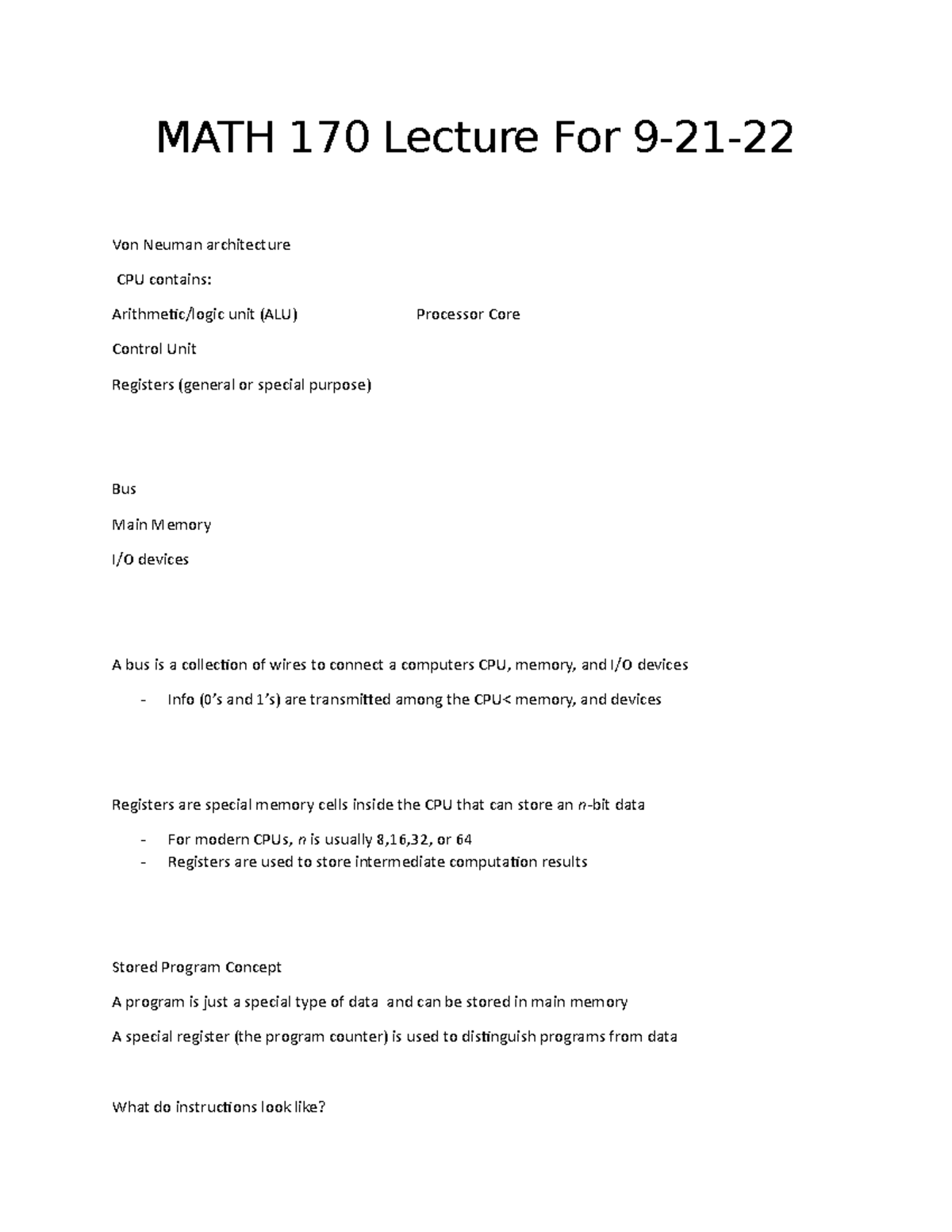 MATH 170 Lecture For 9-21-22

Von Neuman architecture

CPU contains:

Arithmetic/logic unit (ALU)

Processor Core

Control Unit

Registers (general or special purpose)

Bus

Main Memory

I/O devices

A bus is a collection of wires to connect a computers CPU, memory, and I/O devices

- Info (0's and 1's) are transmitted among the CPU< memory, and devices

Registers are special memory cells inside the CPU that can store an $n$-bit data

- For modern CPUs, $n$ is usually 8,16,32, or 64
- Registers are used to store intermediate computation results

Stored Program Concept

A program is just a special type of data and can be stored in main memory

A special register (the program counter) is used to distinguish programs from data

What do instructions look like?